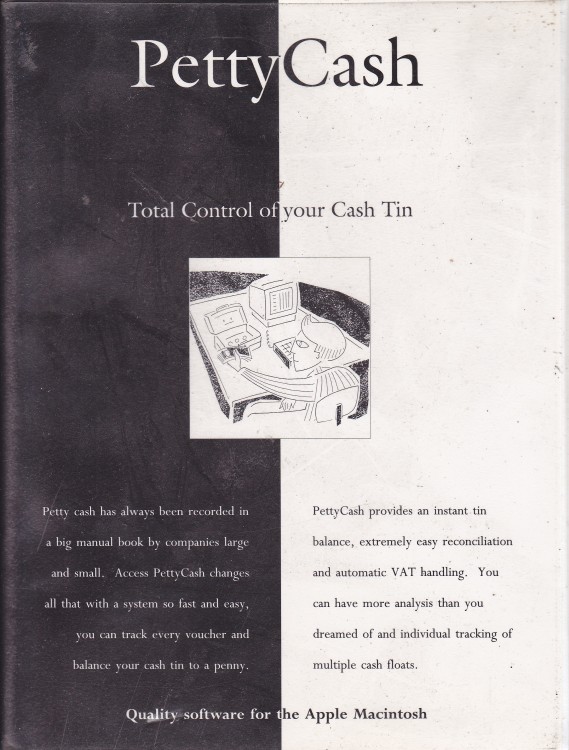 PettyCash

Total Control of your Cash Tin

Petty cash has always been recorded in a big manual book by companies large and small. Access PettyCash changes all that with a system so fast and easy, you can track every voucher and balance your cash tin to a penny.

PettyCash provides an instant tin balance, extremely easy reconciliation and automatic VAT handling. You can have more analysis than you dreamed of and individual tracking of multiple cash floats.

Quality software for the Apple Macintosh